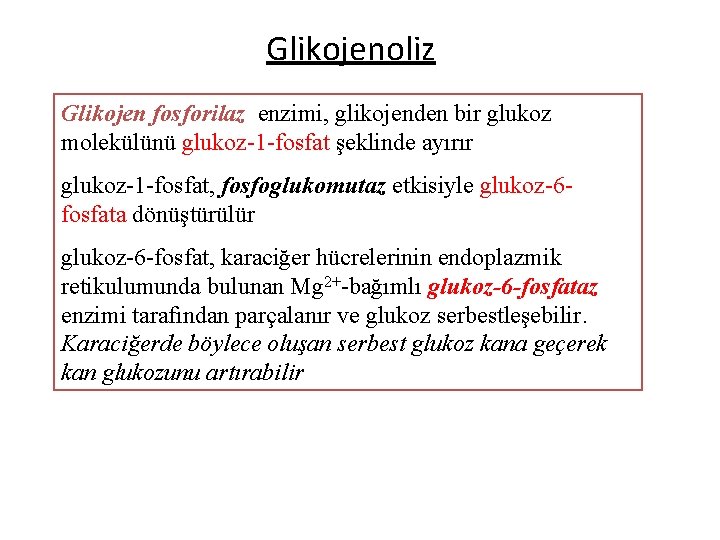 Glikojenoliz

Glikojen fosforilaz enzimi, glikojenden bir glukoz molekülünü glukoz-1-fosfat şeklinde ayırır

glukoz-1-fosfat, fosfoglukomutaz etkisiyle glukoz-6-fosfata dönüştürülür

glukoz-6-fosfat, karaciğer hücrelerinin endoplazmik retikulumunda bulunan $Mg^{2+}$-bağımlı glukoz-6-fosfataz enzimi tarafından parçalanır ve glukoz serbestleşebilir. Karaciğerde böylece oluşan serbest glukoz kana geçerek kan glukozunu artırabilir